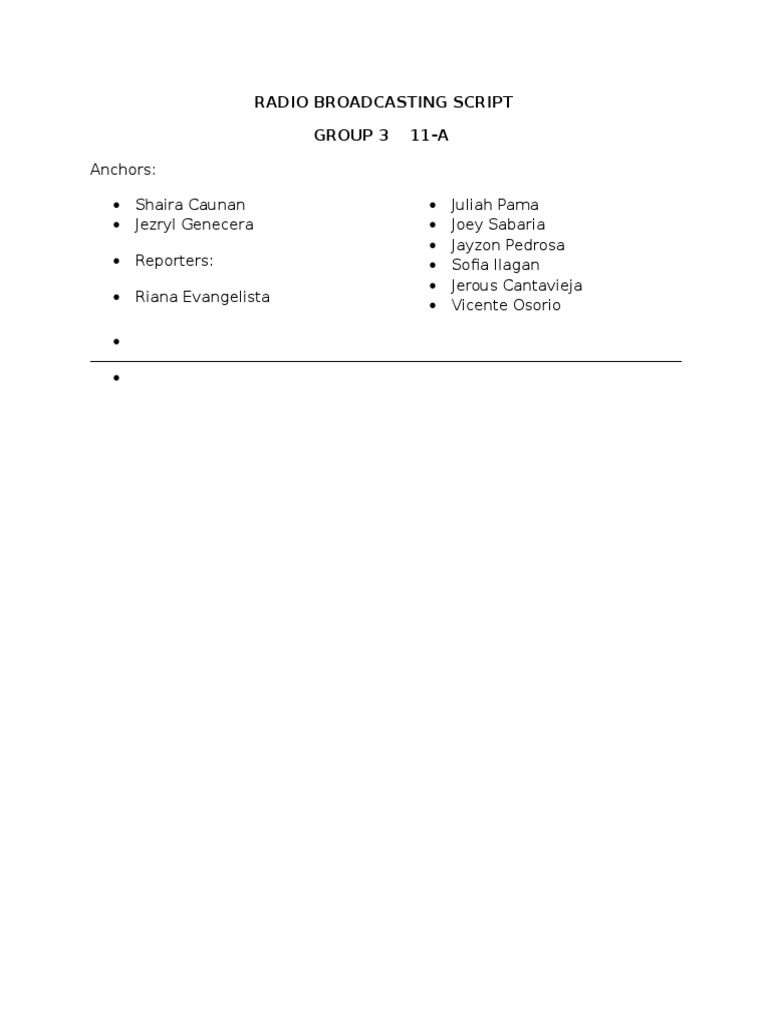 RADIO BROADCASTING SCRIPT

GROUP 3 11-A

Anchors:

- Shaira Caunan
- Jezryl Genecera

- Reporters:

- Riana Evangelista

- Juliah Pama
- Joey Sabaria
- Jayzon Pedrosa
- Sofia Ilagan
- Jerous Cantavieja
- Vicente Osorio